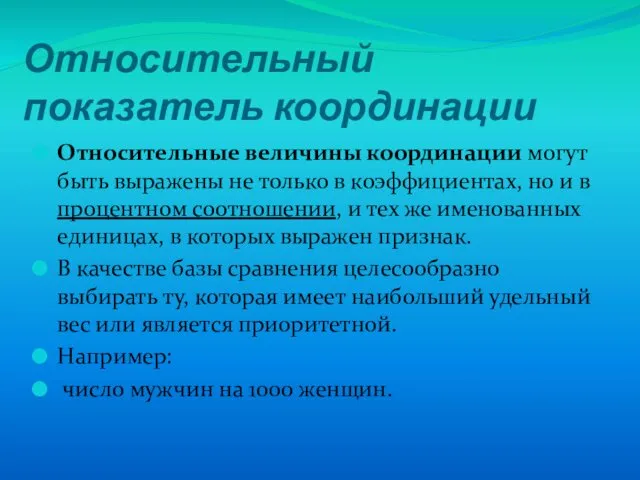 Относительный показатель координации

Относительные величины координации могут быть выражены не только в коэффициентах, но и в процентном соотношении, и тех же именованных единицах, в которых выражен признак.

В качестве базы сравнения целесообразно выбирать ту, которая имеет наибольший удельный вес или является приоритетной.

Например:

число мужчин на 1000 женщин.